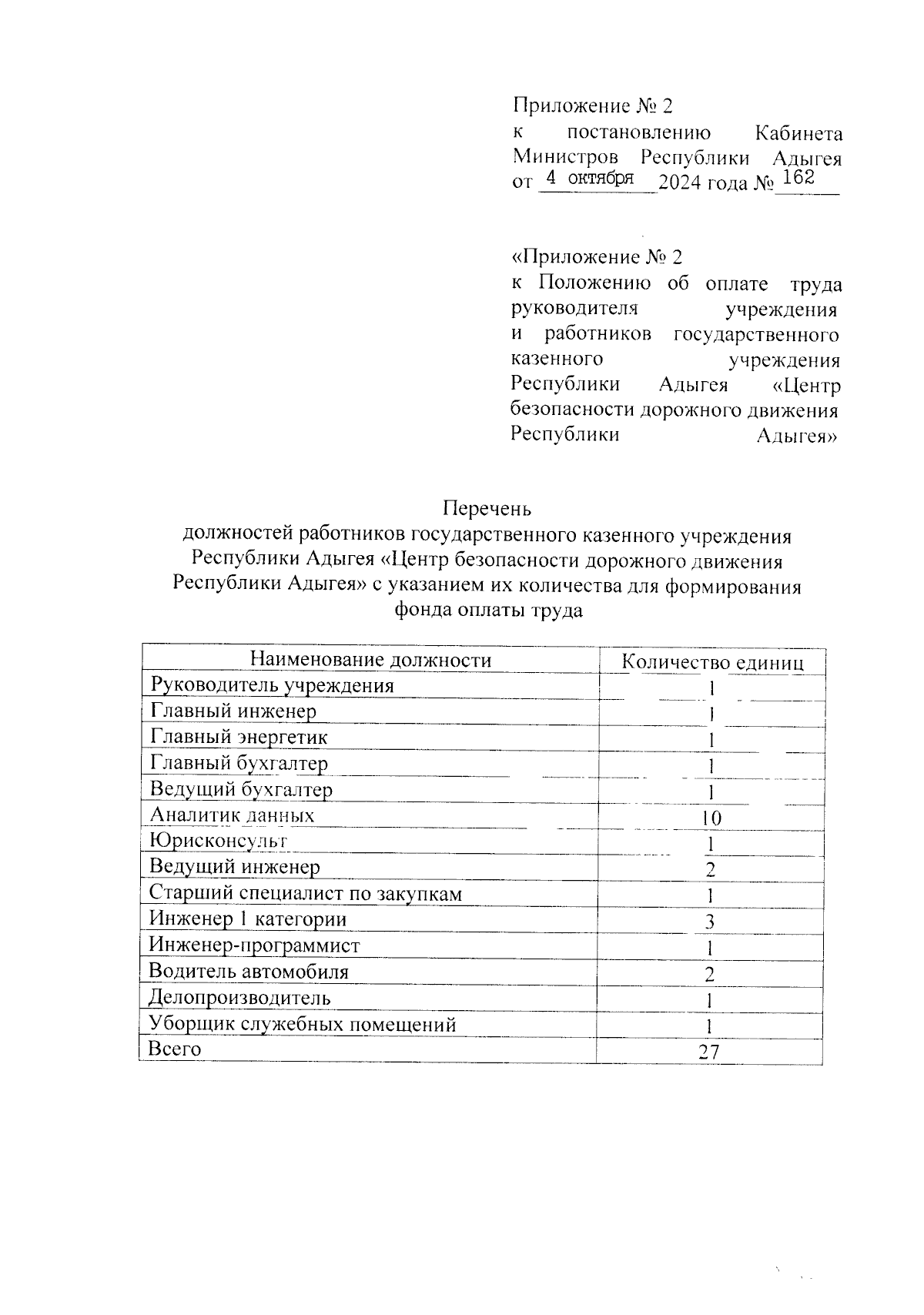 Приложение № 2
к постановлению Кабинета Министров Республики Адыгея от 4 октября 2024 года № 162

«Приложение № 2
к Положению об оплате труда руководителя учреждения и работников государственного казенного учреждения Республики Адыгея «Центр безопасности дорожного движения Республики Адыгея»

Перечень
должностей работников государственного казенного учреждения Республики Адыгея «Центр безопасности дорожного движения Республики Адыгея» с указанием их количества для формирования фонда оплаты труда

| Наименование должности | Количество единиц |
|---|---|
| Руководитель учреждения | 1 |
| Главный инженер | 1 |
| Главный энергетик | 1 |
| Главный бухгалтер | 1 |
| Ведущий бухгалтер | 1 |
| Аналитик данных | 10 |
| Юрисконсульт | 1 |
| Ведущий инженер | 2 |
| Старший специалист по закупкам | 1 |
| Инженер 1 категории | 3 |
| Инженер-программист | 1 |
| Водитель автомобиля | 2 |
| Делопроизводитель | 1 |
| Уборщик служебных помещений | 1 |
| Всего | 27 |